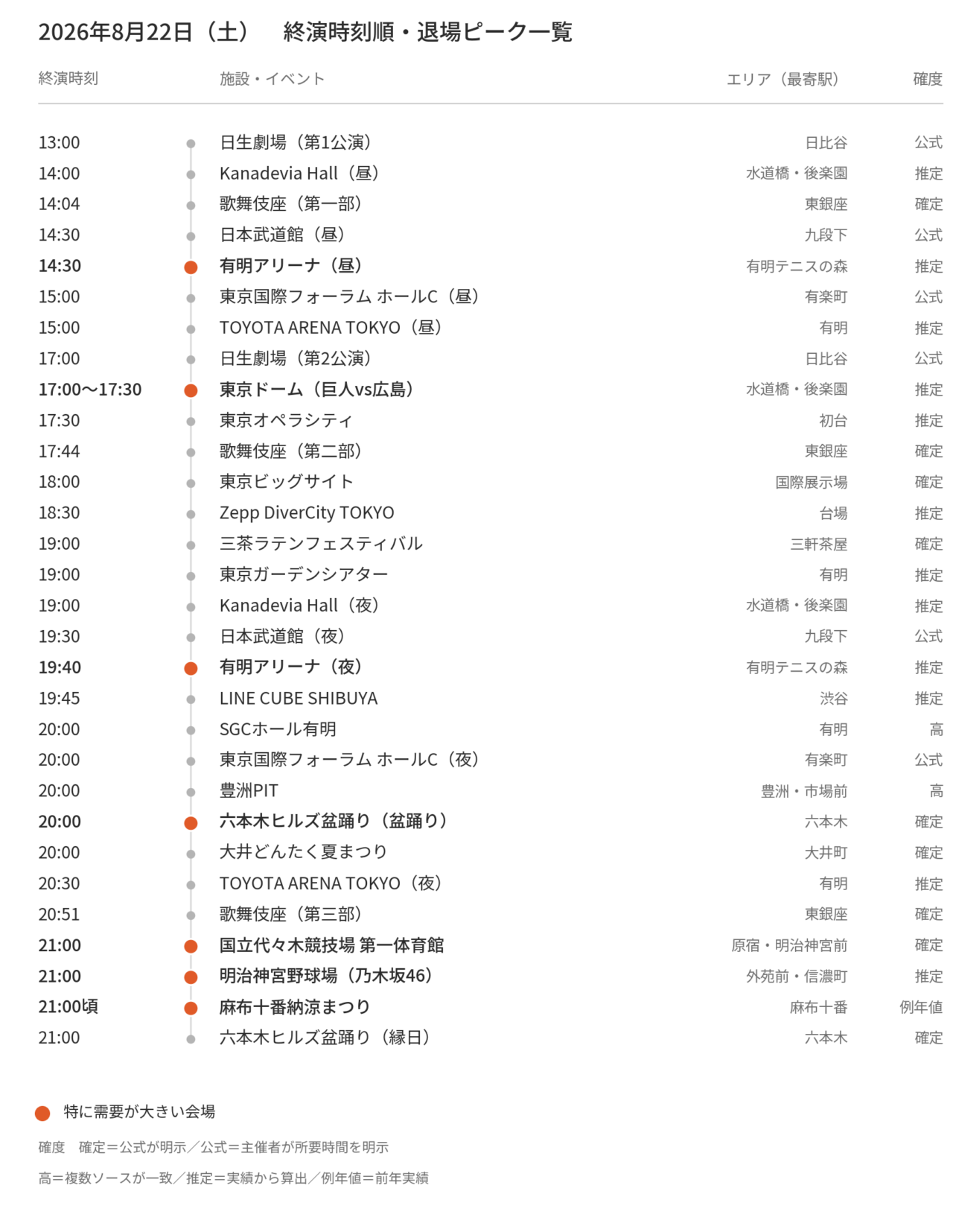 2026年8月22日（土）　終演時刻順・退場ピーク一覧

| 終演時刻 | 施設・イベント | エリア（最寄駅） | 確度 |
|---|---|---|---|
| 13:00 | 日生劇場（第1公演） | 日比谷 | 公式 |
| 14:00 | Kanadevia Hall（昼） | 水道橋・後楽園 | 推定 |
| 14:04 | 歌舞伎座（第一部） | 東銀座 | 確定 |
| 14:30 | 日本武道館（昼） | 九段下 | 公式 |
| 14:30 | 有明アリーナ（昼） | 有明テニスの森 | 推定 |
| 15:00 | 東京国際フォーラム ホールC（昼） | 有楽町 | 公式 |
| 15:00 | TOYOTA ARENA TOKYO（昼） | 有明 | 推定 |
| 17:00 | 日生劇場（第2公演） | 日比谷 | 公式 |
| 17:00〜17:30 | 東京ドーム（巨人vs広島） | 水道橋・後楽園 | 推定 |
| 17:30 | 東京オペラシティ | 初台 | 推定 |
| 17:44 | 歌舞伎座（第二部） | 東銀座 | 確定 |
| 18:00 | 東京ビッグサイト | 国際展示場 | 確定 |
| 18:30 | Zepp DiverCity TOKYO | 台場 | 推定 |
| 19:00 | 三茶ラテンフェスティバル | 三軒茶屋 | 確定 |
| 19:00 | 東京ガーデンシアター | 有明 | 推定 |
| 19:00 | Kanadevia Hall（夜） | 水道橋・後楽園 | 推定 |
| 19:30 | 日本武道館（夜） | 九段下 | 公式 |
| 19:40 | 有明アリーナ（夜） | 有明テニスの森 | 推定 |
| 19:45 | LINE CUBE SHIBUYA | 渋谷 | 推定 |
| 20:00 | SGCホール有明 | 有明 | 高 |
| 20:00 | 東京国際フォーラム ホールC（夜） | 有楽町 | 公式 |
| 20:00 | 豊洲PIT | 豊洲・市場前 | 高 |
| 20:00 | 六本木ヒルズ盆踊り（盆踊り） | 六本木 | 確定 |
| 20:00 | 大井どんたく夏まつり | 大井町 | 確定 |
| 20:30 | TOYOTA ARENA TOKYO（夜） | 有明 | 推定 |
| 20:51 | 歌舞伎座（第三部） | 東銀座 | 確定 |
| 21:00 | 国立代々木競技場 第一体育館 | 原宿・明治神宮前 | 確定 |
| 21:00 | 明治神宮野球場（乃木坂46） | 外苑前・信濃町 | 推定 |
| 21:00頃 | 麻布十番納涼まつり | 麻布十番 | 例年値 |
| 21:00 | 六本木ヒルズ盆踊り（縁日） | 六本木 | 確定 |

特に需要が大きい会場

確度　確定＝公式が明示／公式＝主催者が所要時間を明示

高＝複数ソースが一致／推定＝実績から算出／例年値＝前年実績